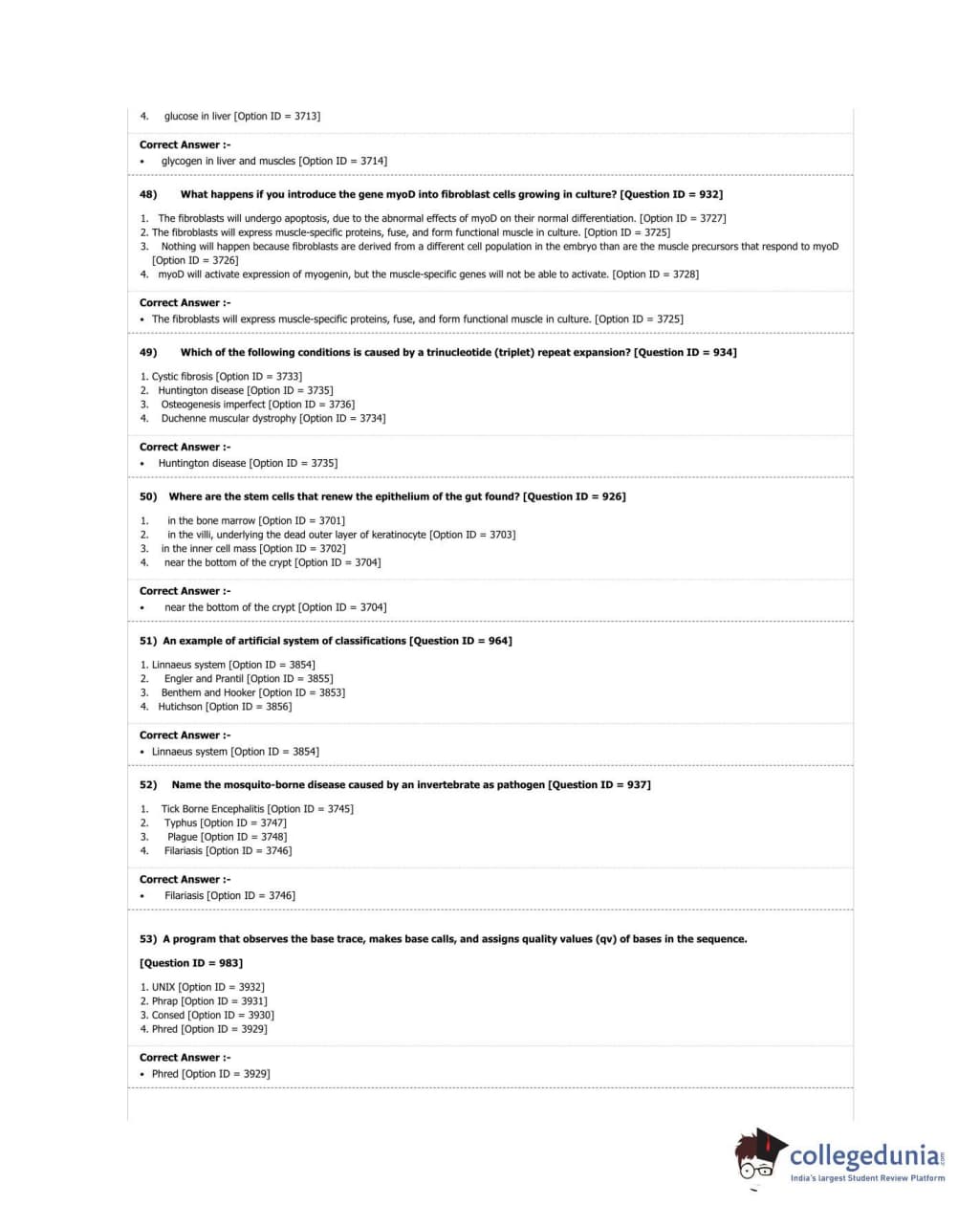 4. glucose in liver [Option ID = 3713]

Correct Answer :-
• glycogen in liver and muscles [Option ID = 3714]

48) What happens if you introduce the gene myoD into fibroblast cells growing in culture? [Question ID = 932]

1. The fibroblasts will undergo apoptosis, due to the abnormal effects of myoD on their normal differentiation. [Option ID = 3727]
2. The fibroblasts will express muscle-specific proteins, fuse, and form functional muscle in culture. [Option ID = 3725]
3. Nothing will happen because fibroblasts are derived from a different cell population in the embryo than are the muscle precursors that respond to myoD [Option ID = 3726]
4. myoD will activate expression of myogenin, but the muscle-specific genes will not be able to activate. [Option ID = 3728]

Correct Answer :-
• The fibroblasts will express muscle-specific proteins, fuse, and form functional muscle in culture. [Option ID = 3725]

49) Which of the following conditions is caused by a trinucleotide (triplet) repeat expansion? [Question ID = 934]

1. Cystic fibrosis [Option ID = 3733]
2. Huntington disease [Option ID = 3735]
3. Osteogenesis imperfect [Option ID = 3736]
4. Duchenne muscular dystrophy [Option ID = 3734]

Correct Answer :-
• Huntington disease [Option ID = 3735]

50) Where are the stem cells that renew the epithelium of the gut found? [Question ID = 926]

1. in the bone marrow [Option ID = 3701]
2. in the villi, underlying the dead outer layer of keratinocyte [Option ID = 3703]
3. in the inner cell mass [Option ID = 3702]
4. near the bottom of the crypt [Option ID = 3704]

Correct Answer :-
• near the bottom of the crypt [Option ID = 3704]

51) An example of artificial system of classifications [Question ID = 964]

1. Linnaeus system [Option ID = 3854]
2. Engler and Prantil [Option ID = 3855]
3. Benthem and Hooker [Option ID = 3853]
4. Hutichson [Option ID = 3856]

Correct Answer :-
• Linnaeus system [Option ID = 3854]

52) Name the mosquito-borne disease caused by an invertebrate as pathogen [Question ID = 937]

1. Tick Borne Encephalitis [Option ID = 3745]
2. Typhus [Option ID = 3747]
3. Plague [Option ID = 3748]
4. Filariasis [Option ID = 3746]

Correct Answer :-
• Filariasis [Option ID = 3746]

53) A program that observes the base trace, makes base calls, and assigns quality values (qv) of bases in the sequence.

[Question ID = 983]

1. UNIX [Option ID = 3932]
2. Phrap [Option ID = 3931]
3. Consed [Option ID = 3930]
4. Phred [Option ID = 3929]

Correct Answer :-
• Phred [Option ID = 3929]

collegedunia.com
India's largest Student Review Platform